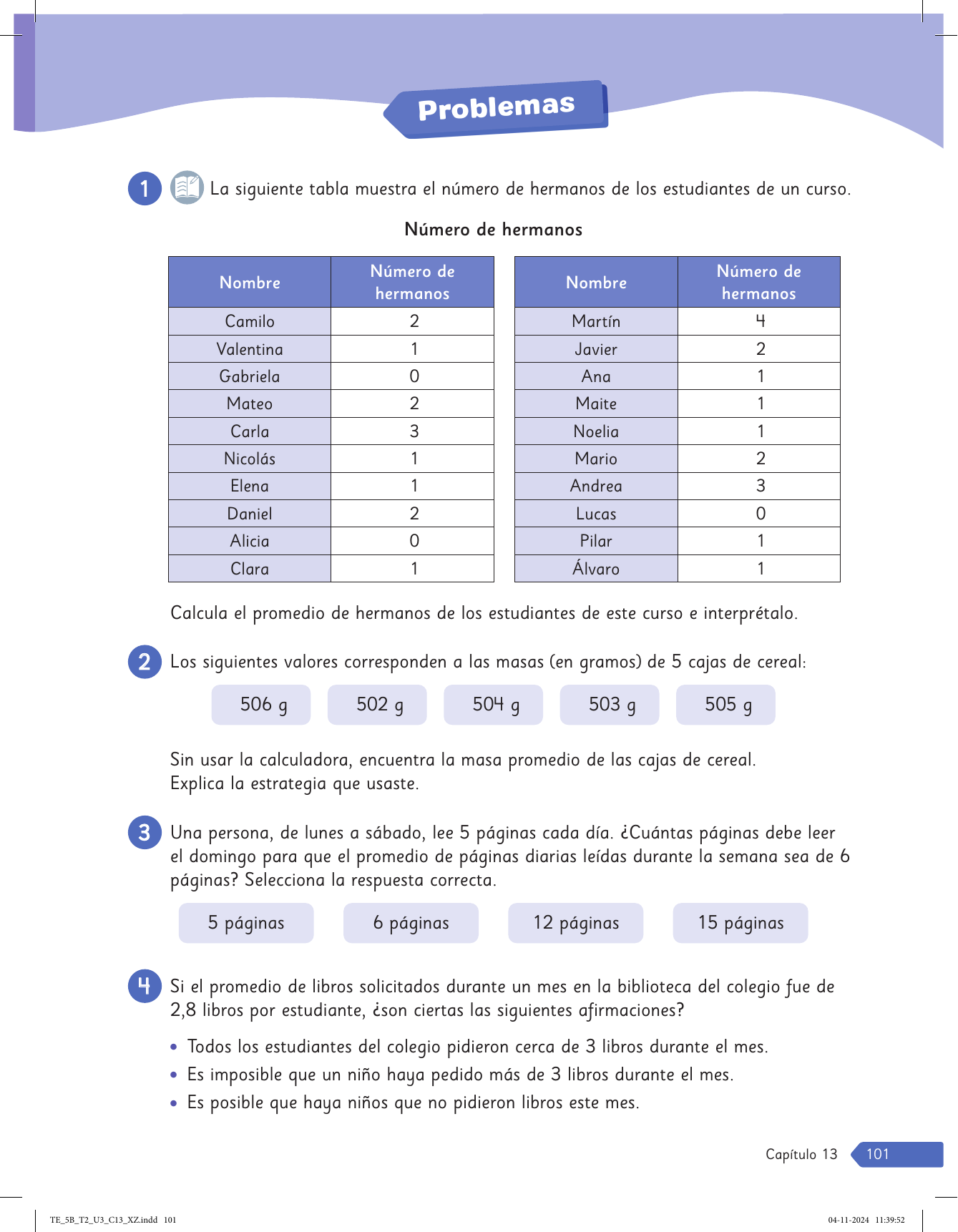 Problemas

1 La siguiente tabla muestra el número de hermanos de los estudiantes de un curso.

Número de hermanos

| Nombre | Número de hermanos |
|---|---|
| Camilo | 2 |
| Valentina | 1 |
| Gabriela | 0 |
| Mateo | 2 |
| Carla | 3 |
| Nicolás | 1 |
| Elena | 1 |
| Daniel | 2 |
| Alicia | 0 |
| Clara | 1 |

| Nombre | Número de hermanos |
|---|---|
| Martín | 4 |
| Javier | 2 |
| Ana | 1 |
| Maite | 1 |
| Noelia | 1 |
| Mario | 2 |
| Andrea | 3 |
| Lucas | 0 |
| Pilar | 1 |
| Álvaro | 1 |

Calcula el promedio de hermanos de los estudiantes de este curso e interprétalo.

2 Los siguientes valores corresponden a las masas (en gramos) de 5 cajas de cereal:

506 g 502 g 504 g 503 g 505 g

Sin usar la calculadora, encuentra la masa promedio de las cajas de cereal. Explica la estrategia que usaste.

3 Una persona, de lunes a sábado, lee 5 páginas cada día. ¿Cuántas páginas debe leer el domingo para que el promedio de páginas diarias leídas durante la semana sea de 6 páginas? Selecciona la respuesta correcta.

5 páginas 6 páginas 12 páginas 15 páginas

4 Si el promedio de libros solicitados durante un mes en la biblioteca del colegio fue de 2,8 libros por estudiante, ¿son ciertas las siguientes afirmaciones?

• Todos los estudiantes del colegio pidieron cerca de 3 libros durante el mes.
• Es imposible que un niño haya pedido más de 3 libros durante el mes.
• Es posible que haya niños que no pidieron libros este mes.

Capítulo 13 101

TE_5B_T2_U3_C13_XZ.indd 101 04-11-2024 11:39:52